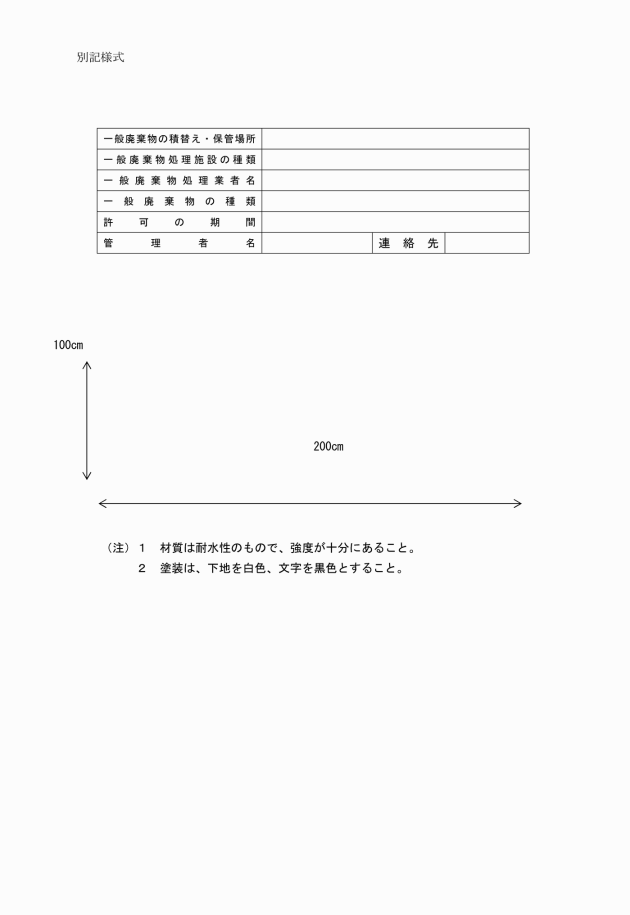 別記様式

| 一般廃棄物の積替え・保管場所 | | | |
|---|---|---|---|
| 一般廃棄物処理施設の種類 | | | |
| 一般廃棄物処理業者名 | | | |
| 一般廃棄物の種類 | | | |
| 許可の期間 | | | |
| 管理者名 | | 連絡先 | |

100cm

200cm

（注）１　材質は耐水性のもので、強度が十分にあること。
　　　２　塗装は、下地を白色、文字を黒色とすること。